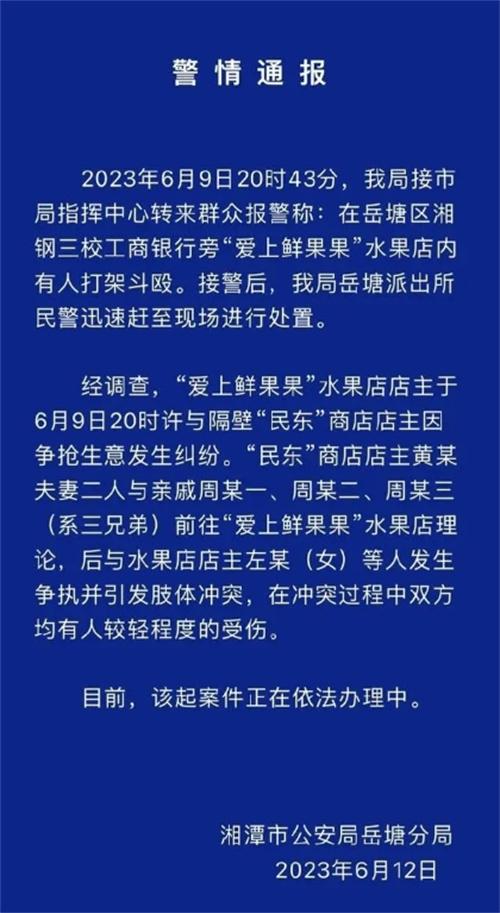 警情通报

2023年6月9日20时43分，我局接市局指挥中心转来群众报警称：在岳塘区湘钢三校工商银行旁“爱上鲜果果”水果店内有人打架斗殴。接警后，我局岳塘派出所民警迅速赶至现场进行处置。

经调查，“爱上鲜果果”水果店店主于6月9日20时许与隔壁“民东”商店店主因争抢生意发生纠纷。“民东”商店店主黄某夫妻二人与亲戚周某一、周某二、周某三（系三兄弟）前往“爱上鲜果果”水果店理论，后与水果店店主左某（女）等人发生争执并引发肢体冲突，在冲突过程中双方均有人较轻程度的受伤。

目前，该起案件正在依法办理中。

湘潭市公安局岳塘分局
2023年6月12日